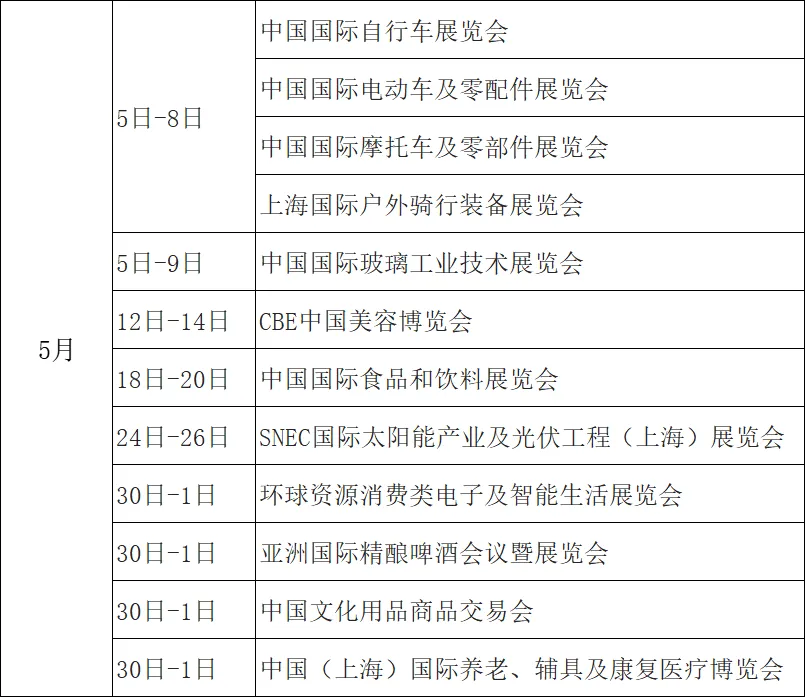 | 5月 | 5日-8日 | 中国国际自行车展览会 |
|---|---|---|
| | | 中国国际电动车及零配件展览会 |
| | | 中国国际摩托车及零部件展览会 |
| | | 上海国际户外骑行装备展览会 |
| | 5日-9日 | 中国国际玻璃工业技术展览会 |
| | 12日-14日 | CBE中国美容博览会 |
| | 18日-20日 | 中国国际食品和饮料展览会 |
| | 24日-26日 | SNEC国际太阳能产业及光伏工程（上海）展览会 |
| | 30日-1日 | 环球资源消费类电子及智能生活展览会 |
| | 30日-1日 | 亚洲国际精酿啤酒会议暨展览会 |
| | 30日-1日 | 中国文化用品商品交易会 |
| | 30日-1日 | 中国（上海）国际养老、辅具及康复医疗博览会 |